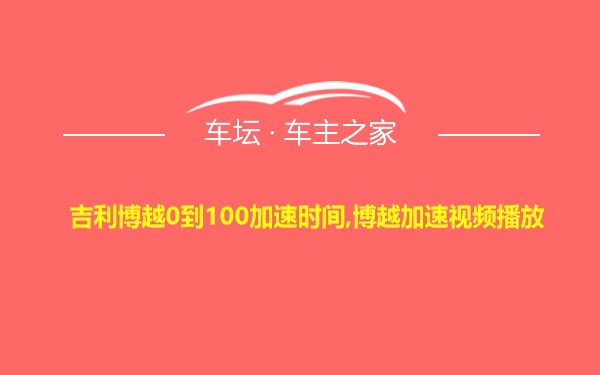 车坛 · 车主之家

吉利博越0到100加速时间,博越加速视频播放